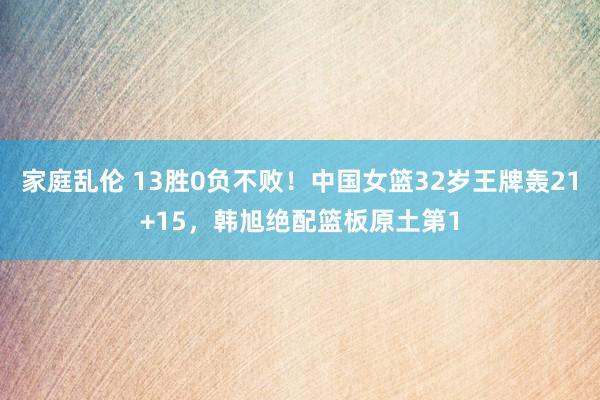 家庭乱伦 13胜0负不败！中国女篮32岁王牌轰21+15，韩旭绝配篮板原土第1